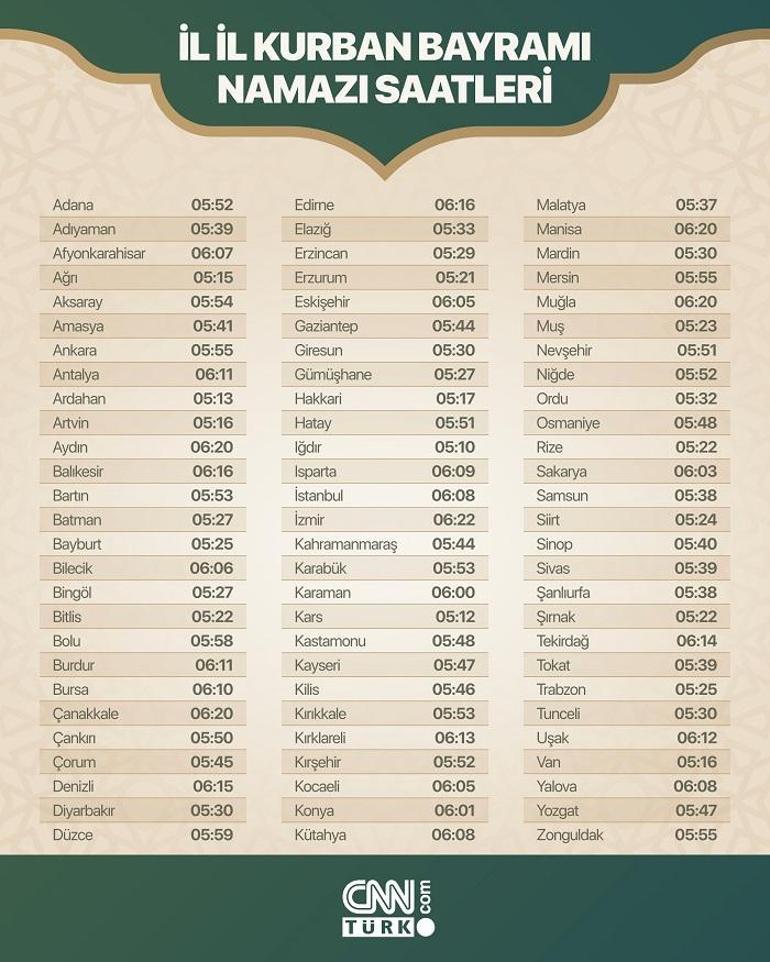 İL İL KURBAN BAYRAMI NAMAZI SAATLERİ

| | |
|---|---|
| Adana | 05:52 |
| Adıyaman | 05:39 |
| Afyonkarahisar | 06:07 |
| Ağrı | 05:15 |
| Aksaray | 05:54 |
| Amasya | 05:41 |
| Ankara | 05:55 |
| Antalya | 06:11 |
| Ardahan | 05:13 |
| Artvin | 05:16 |
| Aydın | 06:20 |
| Balıkesir | 06:16 |
| Bartın | 05:53 |
| Batman | 05:27 |
| Bayburt | 05:25 |
| Bilecik | 06:06 |
| Bingöl | 05:27 |
| Bitlis | 05:22 |
| Bolu | 05:58 |
| Burdur | 06:11 |
| Bursa | 06:10 |
| Çanakkale | 06:20 |
| Çankırı | 05:50 |
| Çorum | 05:45 |
| Denizli | 06:15 |
| Diyarbakır | 05:30 |
| Düzce | 05:59 |

| | |
|---|---|
| Edirne | 06:16 |
| Elazığ | 05:33 |
| Erzincan | 05:29 |
| Erzurum | 05:21 |
| Eskişehir | 06:05 |
| Gaziantep | 05:44 |
| Giresun | 05:30 |
| Gümüşhane | 05:27 |
| Hakkari | 05:17 |
| Hatay | 05:51 |
| Iğdır | 05:10 |
| Isparta | 06:09 |
| İstanbul | 06:08 |
| İzmir | 06:22 |
| Kahramanmaraş | 05:44 |
| Karabük | 05:53 |
| Karaman | 06:00 |
| Kars | 05:12 |
| Kastamonu | 05:48 |
| Kayseri | 05:47 |
| Kilis | 05:46 |
| Kırıkkale | 05:53 |
| Kırklareli | 06:13 |
| Kırşehir | 05:52 |
| Kocaeli | 06:05 |
| Konya | 06:01 |
| Kütahya | 06:08 |

| | |
|---|---|
| Malatya | 05:37 |
| Manisa | 06:20 |
| Mardin | 05:30 |
| Mersin | 05:55 |
| Muğla | 06:20 |
| Muş | 05:23 |
| Nevşehir | 05:51 |
| Niğde | 05:52 |
| Ordu | 05:32 |
| Osmaniye | 05:48 |
| Rize | 05:22 |
| Sakarya | 06:03 |
| Samsun | 05:38 |
| Siirt | 05:24 |
| Sinop | 05:40 |
| Sivas | 05:39 |
| Şanlıurfa | 05:38 |
| Şırnak | 05:22 |
| Tekirdağ | 06:14 |
| Tokat | 05:39 |
| Trabzon | 05:25 |
| Tunceli | 05:30 |
| Uşak | 06:12 |
| Van | 05:16 |
| Yalova | 06:08 |
| Yozgat | 05:47 |
| Zonguldak | 05:55 |

CNN TÜRK .com